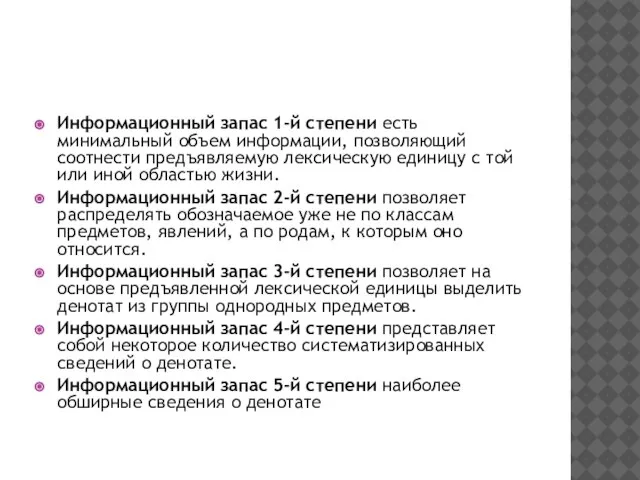 Информационный запас 1-й степени есть минимальный объем информации, позволяющий соотнести предъявляемую лексическую единицу с той или иной областью жизни.

Информационный запас 2-й степени позволяет распределять обозначаемое уже не по классам предметов, явлений, а по родам, к которым оно относится.

Информационный запас 3-й степени позволяет на основе предъявленной лексической единицы выделить денотат из группы однородных предметов.

Информационный запас 4-й степени представляет собой некоторое количество систематизированных сведений о денотате.

Информационный запас 5-й степени наиболее обширные сведения о денотате